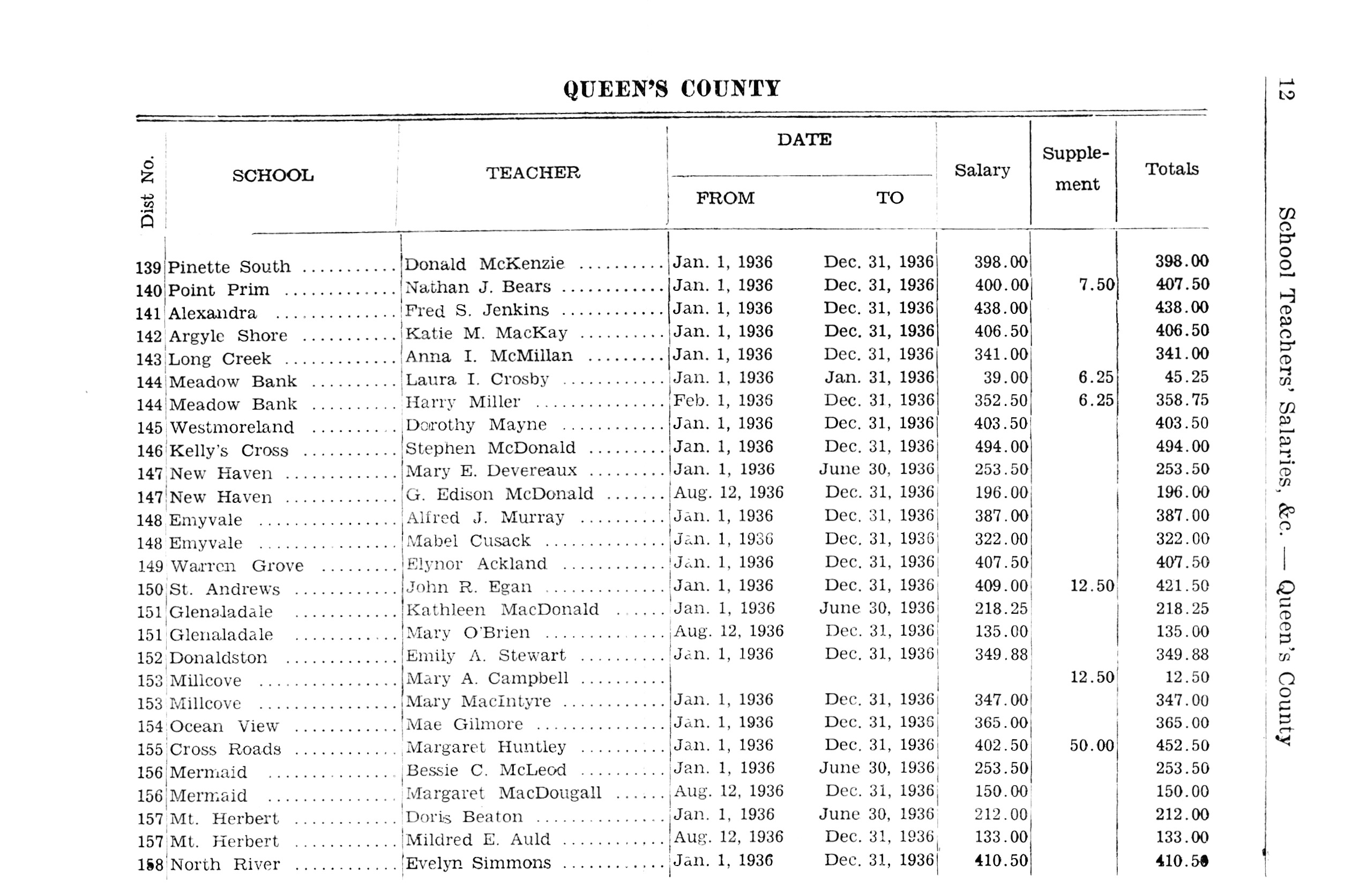 QUEEN'S COUNTY

| Dist No. | SCHOOL | TEACHER | DATE FROM | DATE TO | Salary | Supplement | Totals |
|---|---|---|---|---|---|---|---|
| 139 | Pinette South | Donald McKenzie | Jan. 1, 1936 | Dec. 31, 1936 | 398.00 | | 398.00 |
| 140 | Point Prim | Nathan J. Bears | Jan. 1, 1936 | Dec. 31, 1936 | 400.00 | 7.50 | 407.50 |
| 141 | Alexandra | Fred S. Jenkins | Jan. 1, 1936 | Dec. 31, 1936 | 438.00 | | 438.00 |
| 142 | Argyle Shore | Katie M. MacKay | Jan. 1, 1936 | Dec. 31, 1936 | 406.50 | | 406.50 |
| 143 | Long Creek | Anna I. McMillan | Jan. 1, 1936 | Dec. 31, 1936 | 341.00 | | 341.00 |
| 144 | Meadow Bank | Laura I. Crosby | Jan. 1, 1936 | Jan. 31, 1936 | 39.00 | 6.25 | 45.25 |
| 144 | Meadow Bank | Harry Miller | Feb. 1, 1936 | Dec. 31, 1936 | 352.50 | 6.25 | 358.75 |
| 145 | Westmoreland | Dorothy Mayne | Jan. 1, 1936 | Dec. 31, 1936 | 403.50 | | 403.50 |
| 146 | Kelly's Cross | Stephen McDonald | Jan. 1, 1936 | Dec. 31, 1936 | 494.00 | | 494.00 |
| 147 | New Haven | Mary E. Devereaux | Jan. 1, 1936 | June 30, 1936 | 253.50 | | 253.50 |
| 147 | New Haven | G. Edison McDonald | Aug. 12, 1936 | Dec. 31, 1936 | 196.00 | | 196.00 |
| 148 | Emyvale | Alfred J. Murray | Jan. 1, 1936 | Dec. 31, 1936 | 387.00 | | 387.00 |
| 148 | Emyvale | Mabel Cusack | Jan. 1, 1936 | Dec. 31, 1936 | 322.00 | | 322.00 |
| 149 | Warren Grove | Elynor Ackland | Jan. 1, 1936 | Dec. 31, 1936 | 407.50 | | 407.50 |
| 150 | St. Andrews | John R. Egan | Jan. 1, 1936 | Dec. 31, 1936 | 409.00 | 12.50 | 421.50 |
| 151 | Glenaladale | Kathleen MacDonald | Jan. 1, 1936 | June 30, 1936 | 218.25 | | 218.25 |
| 151 | Glenaladale | Mary O'Brien | Aug. 12, 1936 | Dec. 31, 1936 | 135.00 | | 135.00 |
| 152 | Donaldston | Emily A. Stewart | Jan. 1, 1936 | Dec. 31, 1936 | 349.88 | | 349.88 |
| 153 | Millcove | Mary A. Campbell | | | | 12.50 | 12.50 |
| 153 | Millcove | Mary MacIntyre | Jan. 1, 1936 | Dec. 31, 1936 | 347.00 | | 347.00 |
| 154 | Ocean View | Mae Gilmore | Jan. 1, 1936 | Dec. 31, 1936 | 365.00 | | 365.00 |
| 155 | Cross Roads | Margaret Huntley | Jan. 1, 1936 | Dec. 31, 1936 | 402.50 | 50.00 | 452.50 |
| 156 | Mermaid | Bessie C. McLeod | Jan. 1, 1936 | June 30, 1936 | 253.50 | | 253.50 |
| 156 | Mermaid | Margaret MacDougall | Aug. 12, 1936 | Dec. 31, 1936 | 150.00 | | 150.00 |
| 157 | Mt. Herbert | Doris Beaton | Jan. 1, 1936 | June 30, 1936 | 212.00 | | 212.00 |
| 157 | Mt. Herbert | Mildred E. Auld | Aug. 12, 1936 | Dec. 31, 1936 | 133.00 | | 133.00 |
| 158 | North River | Evelyn Simmons | Jan. 1, 1936 | Dec. 31, 1936 | 410.50 | | 410.50 |

12 School Teachers' Salaries, &c. — Queen's County